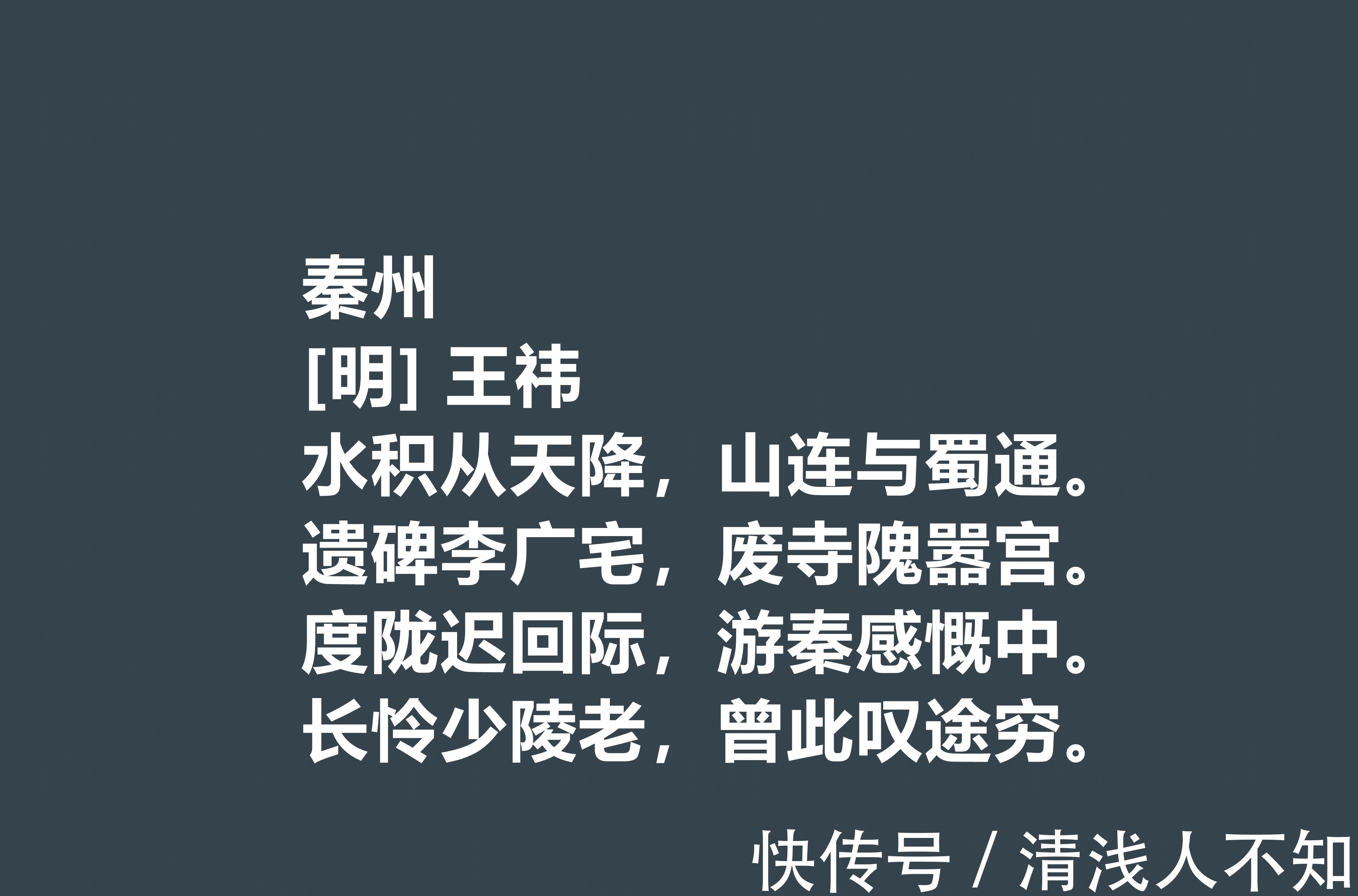 秦州
[明] 王祎
水积从天降，山连与蜀通。
遗碑李广宅，废寺隗嚣宫。
度陇迟回际，游秦感慨中。
长怜少陵老，曾此叹途穷。

快传号 / 清浅人不知